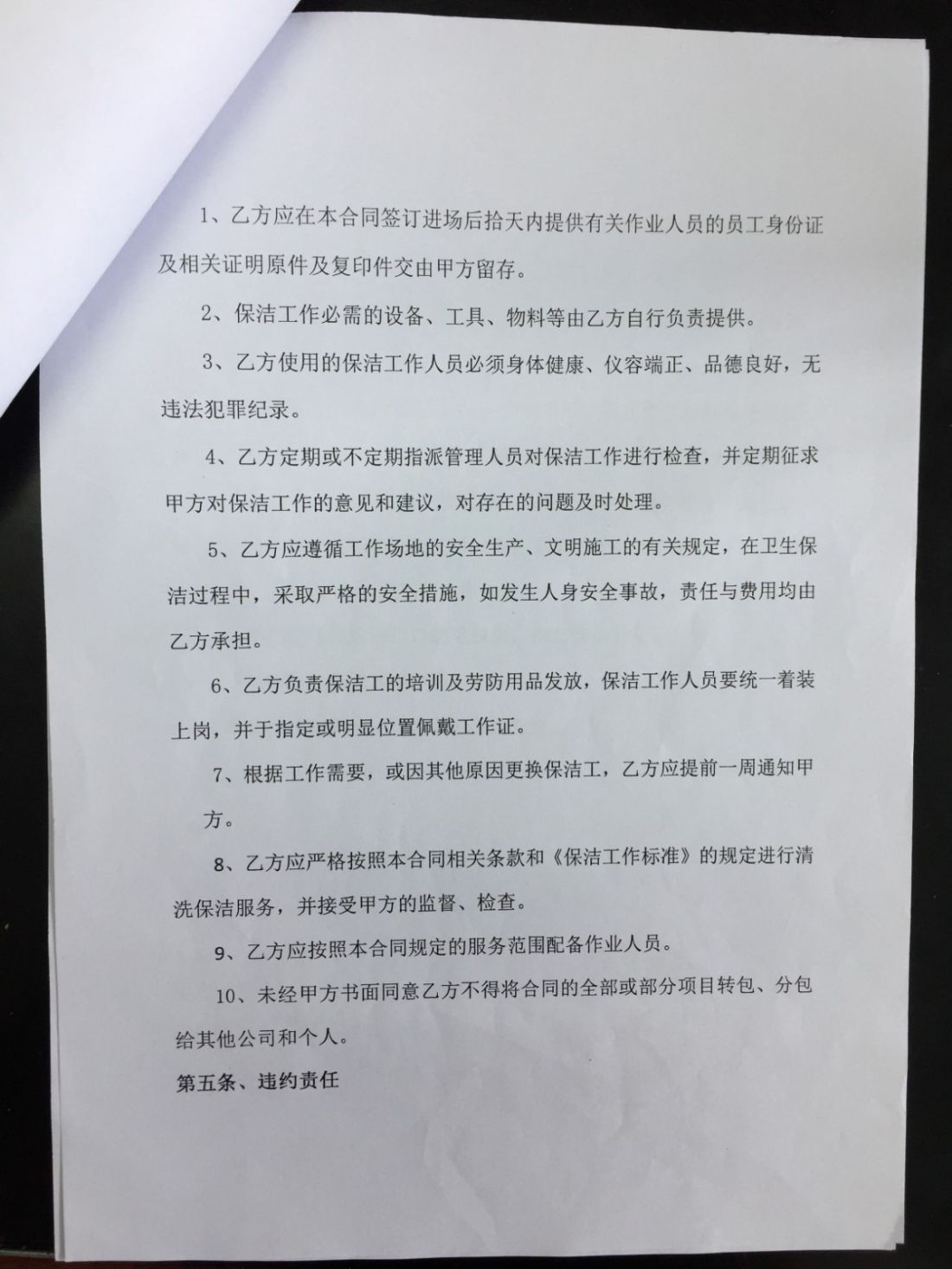 1、乙方应在本合同签订进场后拾天内提供有关作业人员的员工身份证及相关证明原件及复印件交由甲方留存。

2、保洁工作必需的设备、工具、物料等由乙方自行负责提供。

3、乙方使用的保洁工作人员必须身体健康、仪容端正、品德良好，无违法犯罪纪录。

4、乙方定期或不定期指派管理人员对保洁工作进行检查，并定期征求甲方对保洁工作的意见和建议，对存在的问题及时处理。

5、乙方应遵循工作场地的安全生产、文明施工的有关规定，在卫生保洁过程中，采取严格的安全措施，如发生人身安全事故，责任与费用均由乙方承担。

6、乙方负责保洁工的培训及劳防用品发放，保洁工作人员要统一着装上岗，并于指定或明显位置佩戴工作证。

7、根据工作需要，或因其他原因更换保洁工，乙方应提前一周通知甲方。

8、乙方应严格按照本合同相关条款和《保洁工作标准》的规定进行清洗保洁服务，并接受甲方的监督、检查。

9、乙方应按照本合同规定的服务范围配备作业人员。

10、未经甲方书面同意乙方不得将合同的全部或部分项目转包、分包给其他公司和个人。

第五条、违约责任